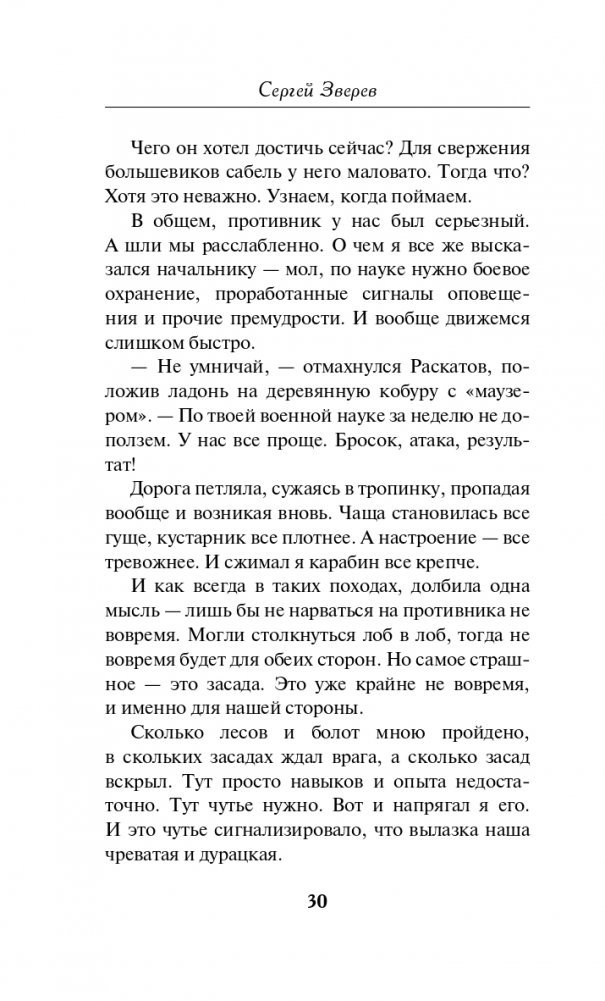 Сергей Зверев

Чего он хотел достичь сейчас? Для свержения большевиков сабель у него маловато. Тогда что? Хотя это неважно. Узнаем, когда поймаем.

В общем, противник у нас был серьезный. А шли мы расслабленно. О чем я все же высказался начальнику — мол, по науке нужно боевое охранение, проработанные сигналы оповещения и прочие премудрости. И вообще движемся слишком быстро.

— Не умничай, — отмахнулся Раскатов, положив ладонь на деревянную кобуру с «маузером». — По твоей военной науке за неделю не доползем. У нас все проще. Бросок, атака, результат!

Дорога петляла, сужаясь в тропинку, пропадая вообще и возникая вновь. Чаща становилась все гуще, кустарник все плотнее. А настроение — все тревожнее. И сжимал я карабин все крепче.

И как всегда в таких походах, долбила одна мысль — лишь бы не нарваться на противника не вовремя. Могли столкнуться лоб в лоб, тогда не вовремя будет для обеих сторон. Но самое страшное — это засада. Это уже крайне не вовремя, и именно для нашей стороны.

Сколько лесов и болот мною пройдено, в скольких засадах ждал врага, а сколько засад вскрыл. Тут просто навыков и опыта недостаточно. Тут чутье нужно. Вот и напрягал я его. И это чутье сигнализировало, что вылазка наша чреватая и дурацкая.

30